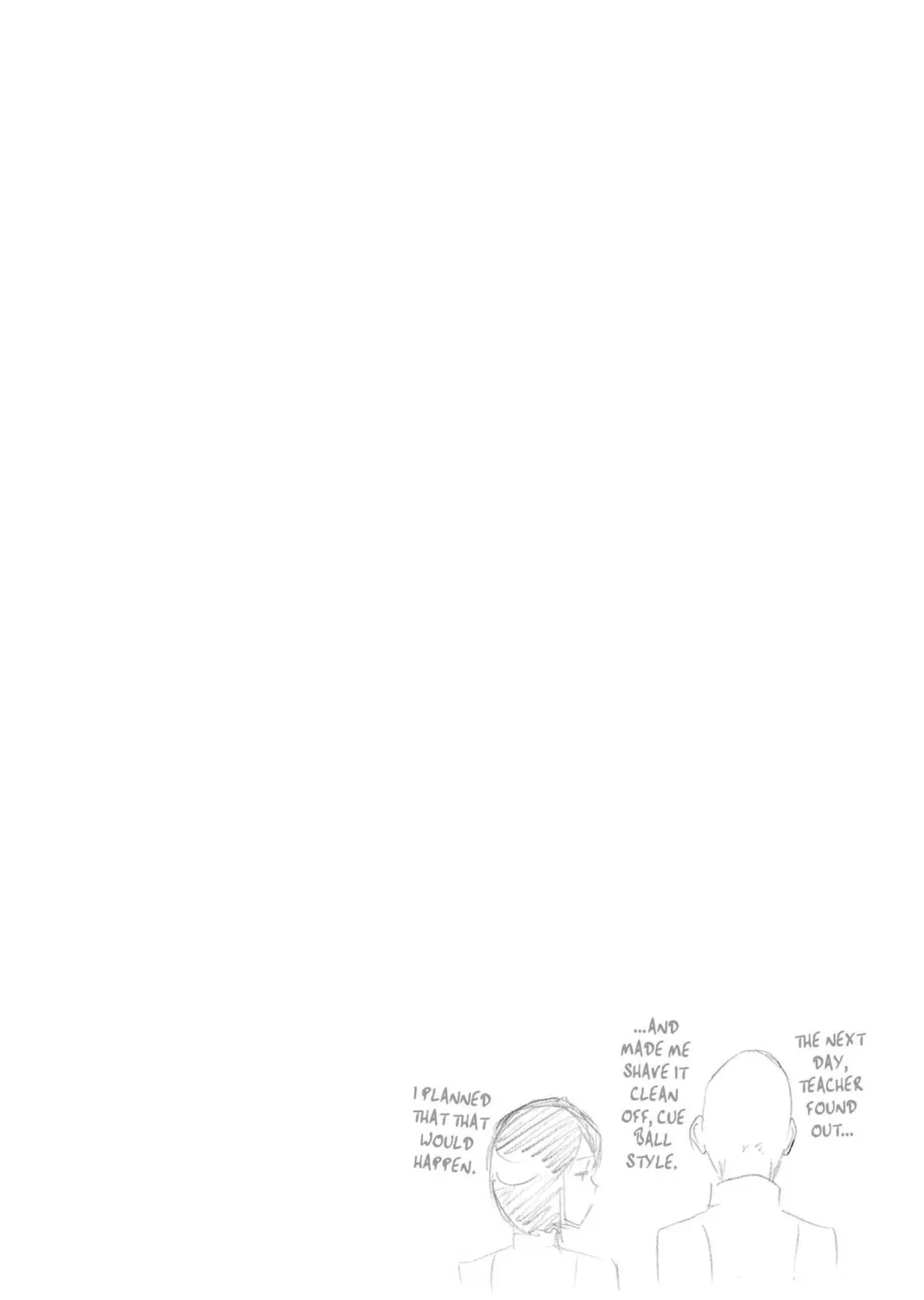 THE NEXT DAY, TEACHER FOUND OUT...

...AND MADE ME SHAVE IT CLEAN OFF, CUE BALL STYLE.

I PLANNED THAT THAT WOULD HAPPEN.